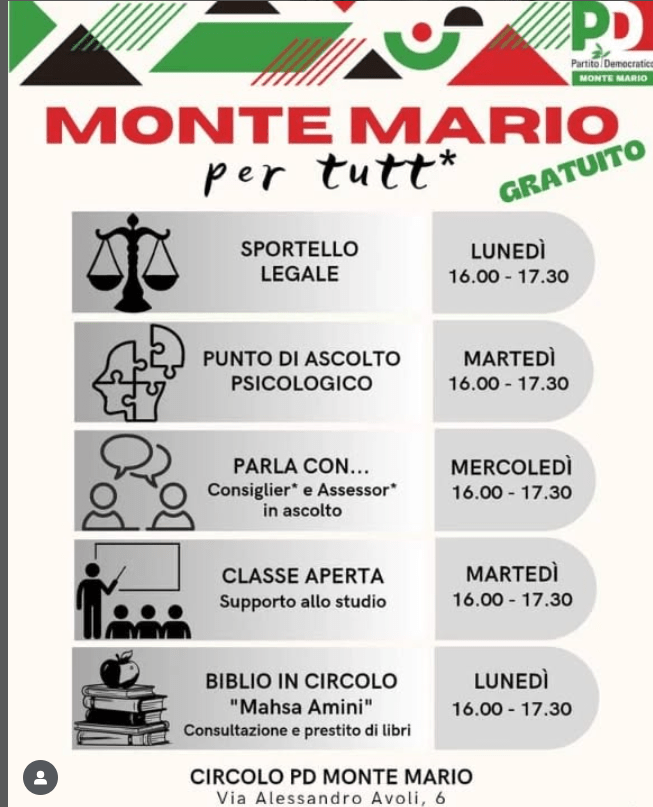 PD
Partito Democratico
MONTE MARIO

MONTE MARIO
per tutt*

GRATUITO

SPORTELLO LEGALE
LUNEDÌ
16.00 - 17.30

PUNTO DI ASCOLTO PSICOLOGICO
MARTEDÌ
16.00 - 17.30

PARLA CON...
Consiglier* e Assessor* in ascolto
MERCOLEDÌ
16.00 - 17.30

CLASSE APERTA
Supporto allo studio
MARTEDÌ
16.00 - 17.30

BIBLIO IN CIRCOLO
"Mahsa Amini"
Consultazione e prestito di libri
LUNEDÌ
16.00 - 17.30

CIRCOLO PD MONTE MARIO
Via Alessandro Avoli, 6